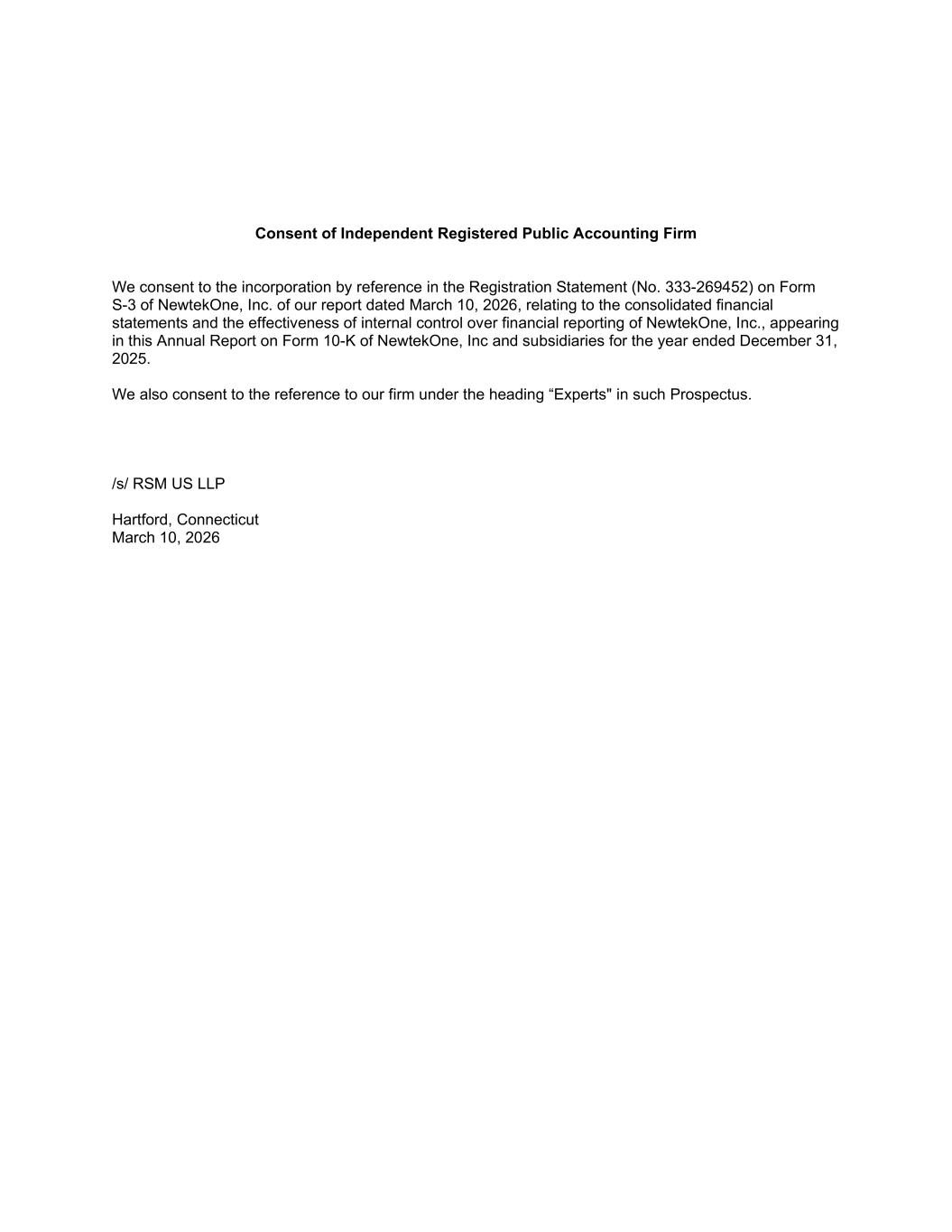 Consent of Independent Registered Public Accounting Firm

We consent to the incorporation by reference in the Registration Statement (No. 333-269452) on Form S-3 of NewtekOne, Inc. of our report dated March 10, 2026, relating to the consolidated financial statements and the effectiveness of internal control over financial reporting of NewtekOne, Inc., appearing in this Annual Report on Form 10-K of NewtekOne, Inc and subsidiaries for the year ended December 31, 2025.

We also consent to the reference to our firm under the heading “Experts" in such Prospectus.

/s/ RSM US LLP

Hartford, Connecticut
March 10, 2026